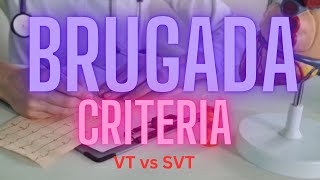 BRUGADA
CRITERIA
VT vs SVT